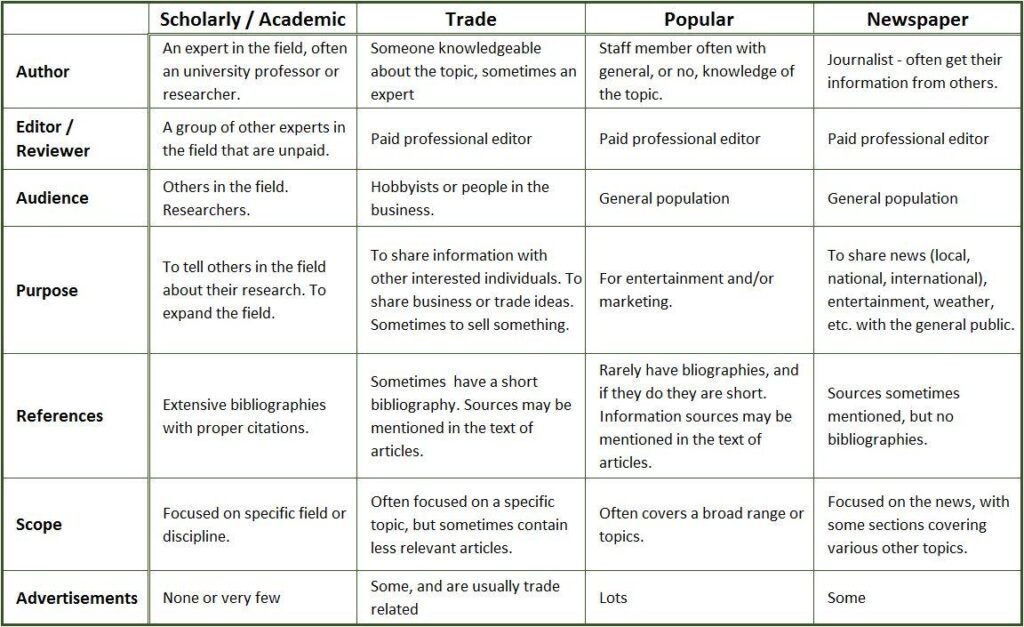 | | Scholarly / Academic | Trade | Popular | Newspaper |
|---|---|---|---|---|
| Author | An expert in the field, often an university professor or researcher. | Someone knowledgeable about the topic, sometimes an expert | Staff member often with general, or no, knowledge of the topic. | Journalist - often get their information from others. |
| Editor / Reviewer | A group of other experts in the field that are unpaid. | Paid professional editor | Paid professional editor | Paid professional editor |
| Audience | Others in the field. Researchers. | Hobbyists or people in the business. | General population | General population |
| Purpose | To tell others in the field about their research. To expand the field. | To share information with other interested individuals. To share business or trade ideas. Sometimes to sell something. | For entertainment and/or marketing. | To share news (local, national, international), entertainment, weather, etc. with the general public. |
| References | Extensive bibliographies with proper citations. | Sometimes have a short bibliography. Sources may be mentioned in the text of articles. | Rarely have bliographies, and if they do they are short. Information sources may be mentioned in the text of articles. | Sources sometimes mentioned, but no bibliographies. |
| Scope | Focused on specific field or discipline. | Often focused on a specific topic, but sometimes contain less relevant articles. | Often covers a broad range or topics. | Focused on the news, with some sections covering various other topics. |
| Advertisements | None or very few | Some, and are usually trade related | Lots | Some |